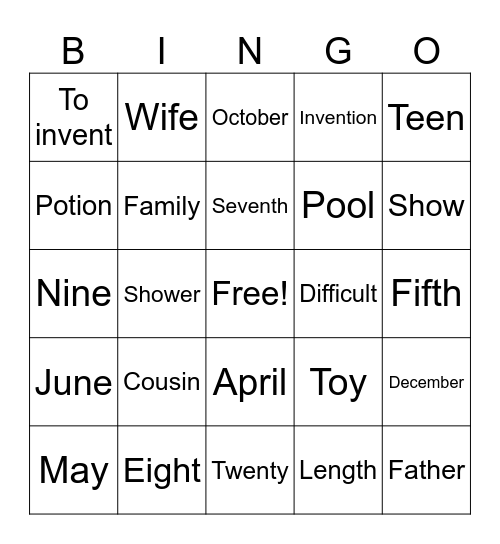 | B | I | N | G | O |
|---|---|---|---|---|
| To invent | Wife | October | Invention | Teen |
| Potion | Family | Seventh | Pool | Show |
| Nine | Shower | Free! | Difficult | Fifth |
| June | Cousin | April | Toy | December |
| May | Eight | Twenty | Length | Father |